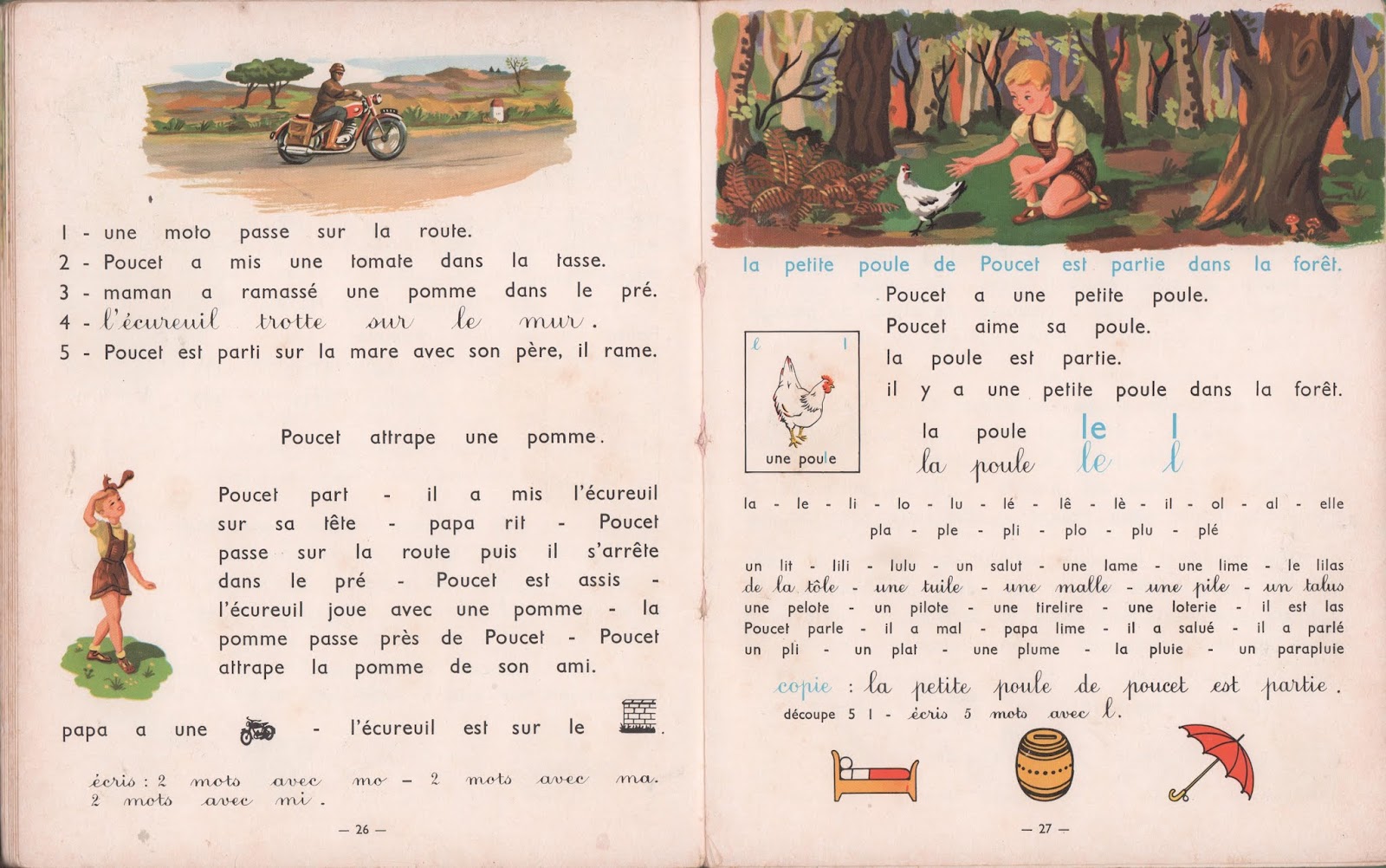 1 - une moto passe sur la route.
2 - Poucet a mis une tomate dans la tasse.
3 - maman a ramassé une pomme dans le pré.
4 - l'écureuil trotte sur le mur.
5 - Poucet est parti sur la mare avec son père, il rame.

Poucet attrape une pomme.

Poucet part - il a mis l'écureuil sur sa tête - papa rit - Poucet passe sur la route puis il s'arrête dans le pré - Poucet est assis - l'écureuil joue avec une pomme - la pomme passe près de Poucet - Poucet attrape la pomme de son ami.

papa a une - l'écureuil est sur le .

écris : 2 mots avec mo - 2 mots avec ma. 2 mots avec mi.

— 26 —

la petite poule de Poucet est partie dans la forêt.

Poucet a une petite poule.
Poucet aime sa poule.
la poule est partie.
il y a une petite poule dans la forêt.

l l
une poule

la poule le l
la poule le l

la - le - li - lo - lu - lé - lê - lè - il - ol - al - elle
pla - ple - pli - plo - plu - plé

un lit - lili - lulu - un salut - une lame - une lime - le lilas
de la tôle - une tuile - une malle - une pile - un talus
une pelote - un pilote - une tirelire - une loterie - il est las
Poucet parle - il a mal - papa lime - il a salué - il a parlé
un pli - un plat - une plume - la pluie - un parapluie

copie : la petite poule de poucet est partie.
découpe 5 l - écris 5 mots avec l.

— 27 —